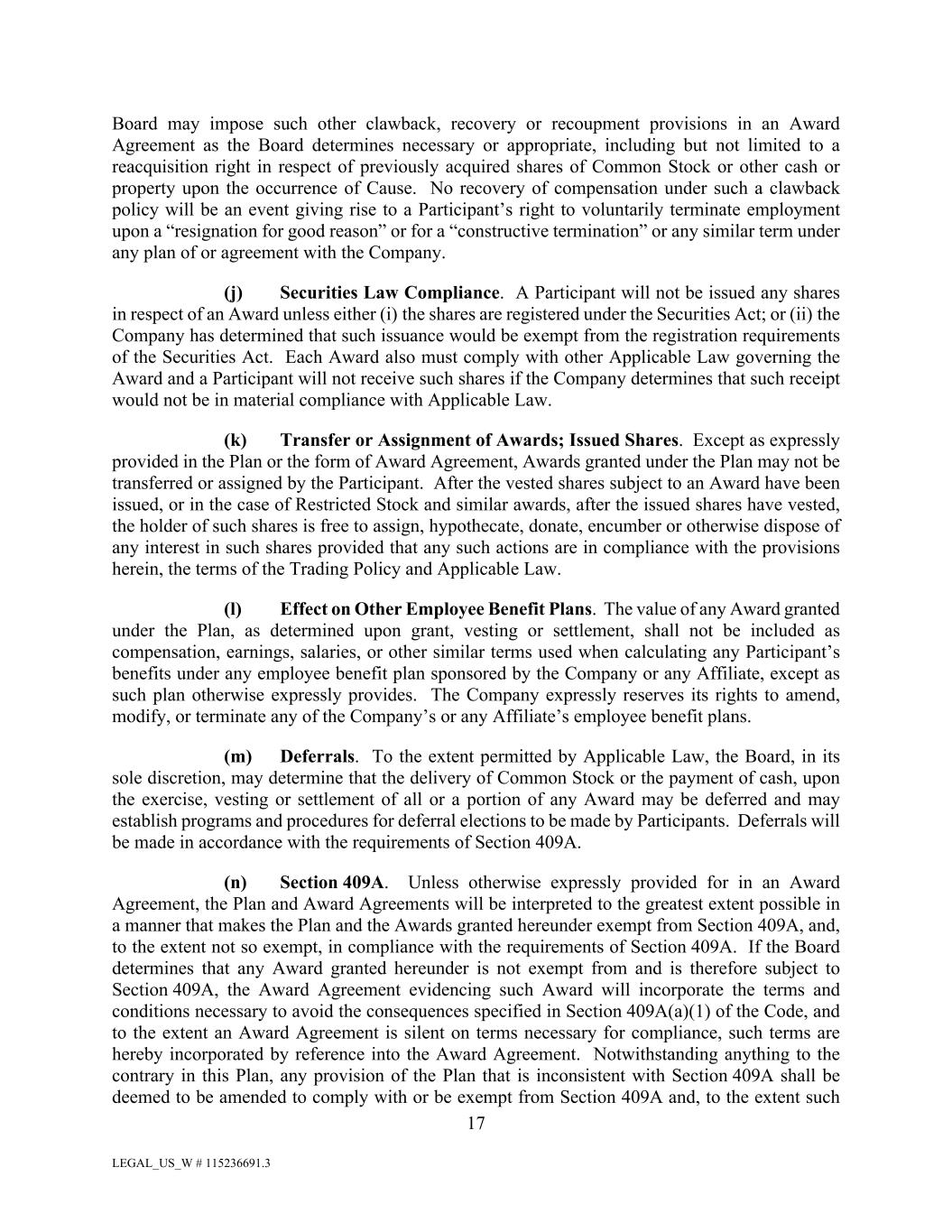 Board may impose such other clawback, recovery or recoupment provisions in an Award Agreement as the Board determines necessary or appropriate, including but not limited to a reacquisition right in respect of previously acquired shares of Common Stock or other cash or property upon the occurrence of Cause. No recovery of compensation under such a clawback policy will be an event giving rise to a Participant's right to voluntarily terminate employment upon a "resignation for good reason" or for a "constructive termination" or any similar term under any plan of or agreement with the Company.

(j) Securities Law Compliance. A Participant will not be issued any shares in respect of an Award unless either (i) the shares are registered under the Securities Act; or (ii) the Company has determined that such issuance would be exempt from the registration requirements of the Securities Act. Each Award also must comply with other Applicable Law governing the Award and a Participant will not receive such shares if the Company determines that such receipt would not be in material compliance with Applicable Law.

(k) Transfer or Assignment of Awards; Issued Shares. Except as expressly provided in the Plan or the form of Award Agreement, Awards granted under the Plan may not be transferred or assigned by the Participant. After the vested shares subject to an Award have been issued, or in the case of Restricted Stock and similar awards, after the issued shares have vested, the holder of such shares is free to assign, hypothecate, donate, encumber or otherwise dispose of any interest in such shares provided that any such actions are in compliance with the provisions herein, the terms of the Trading Policy and Applicable Law.

(l) Effect on Other Employee Benefit Plans. The value of any Award granted under the Plan, as determined upon grant, vesting or settlement, shall not be included as compensation, earnings, salaries, or other similar terms used when calculating any Participant's benefits under any employee benefit plan sponsored by the Company or any Affiliate, except as such plan otherwise expressly provides. The Company expressly reserves its rights to amend, modify, or terminate any of the Company's or any Affiliate's employee benefit plans.

(m) Deferrals. To the extent permitted by Applicable Law, the Board, in its sole discretion, may determine that the delivery of Common Stock or the payment of cash, upon the exercise, vesting or settlement of all or a portion of any Award may be deferred and may establish programs and procedures for deferral elections to be made by Participants. Deferrals will be made in accordance with the requirements of Section 409A.

(n) Section 409A. Unless otherwise expressly provided for in an Award Agreement, the Plan and Award Agreements will be interpreted to the greatest extent possible in a manner that makes the Plan and the Awards granted hereunder exempt from Section 409A, and, to the extent not so exempt, in compliance with the requirements of Section 409A. If the Board determines that any Award granted hereunder is not exempt from and is therefore subject to Section 409A, the Award Agreement evidencing such Award will incorporate the terms and conditions necessary to avoid the consequences specified in Section 409A(a)(1) of the Code, and to the extent an Award Agreement is silent on terms necessary for compliance, such terms are hereby incorporated by reference into the Award Agreement. Notwithstanding anything to the contrary in this Plan, any provision of the Plan that is inconsistent with Section 409A shall be deemed to be amended to comply with or be exempt from Section 409A and, to the extent such

17

LEGAL_US_W # 115236691.3